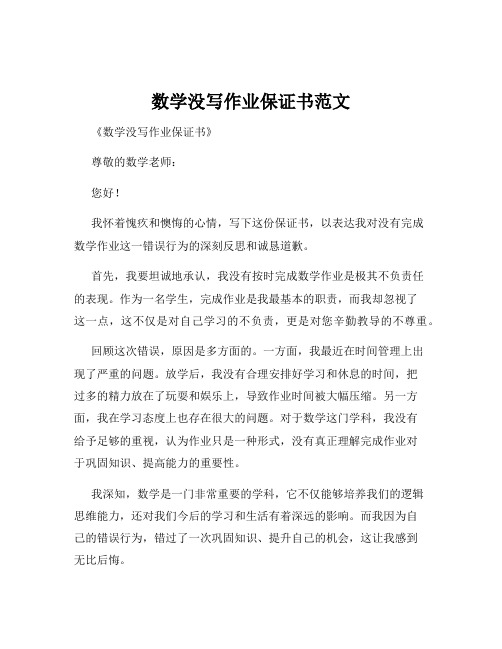 数学没写作业保证书范文

《数学没写作业保证书》

尊敬的数学老师：

您好！

我怀着愧疚和懊悔的心情，写下这份保证书，以表达我对没有完成数学作业这一错误行为的深刻反思和诚恳道歉。

首先，我要坦诚地承认，我没有按时完成数学作业是极其不负责任的表现。作为一名学生，完成作业是我最基本的职责，而我却忽视了这一点，这不仅是对自己学习的不负责，更是对您辛勤教导的不尊重。

回顾这次错误，原因是多方面的。一方面，我最近在时间管理上出现了严重的问题。放学后，我没有合理安排好学习和休息的时间，把过多的精力放在了玩耍和娱乐上，导致作业时间被大幅压缩。另一方面，我在学习态度上也存在很大的问题。对于数学这门学科，我没有给予足够的重视，认为作业只是一种形式，没有真正理解完成作业对于巩固知识、提高能力的重要性。

我深知，数学是一门非常重要的学科，它不仅能够培养我们的逻辑思维能力，还对我们今后的学习和生活有着深远的影响。而我因为自己的错误行为，错过了一次巩固知识、提升自己的机会，这让我感到无比后悔。